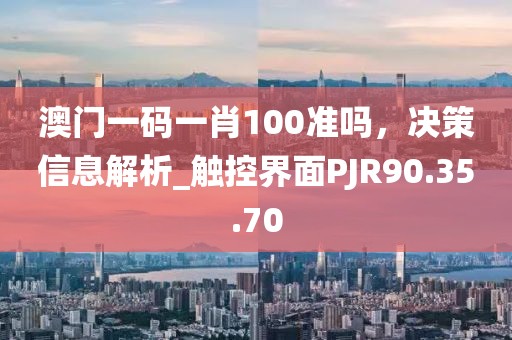 澳门一码一肖100准吗，决策信息解析_触控界面PJR90.35.70